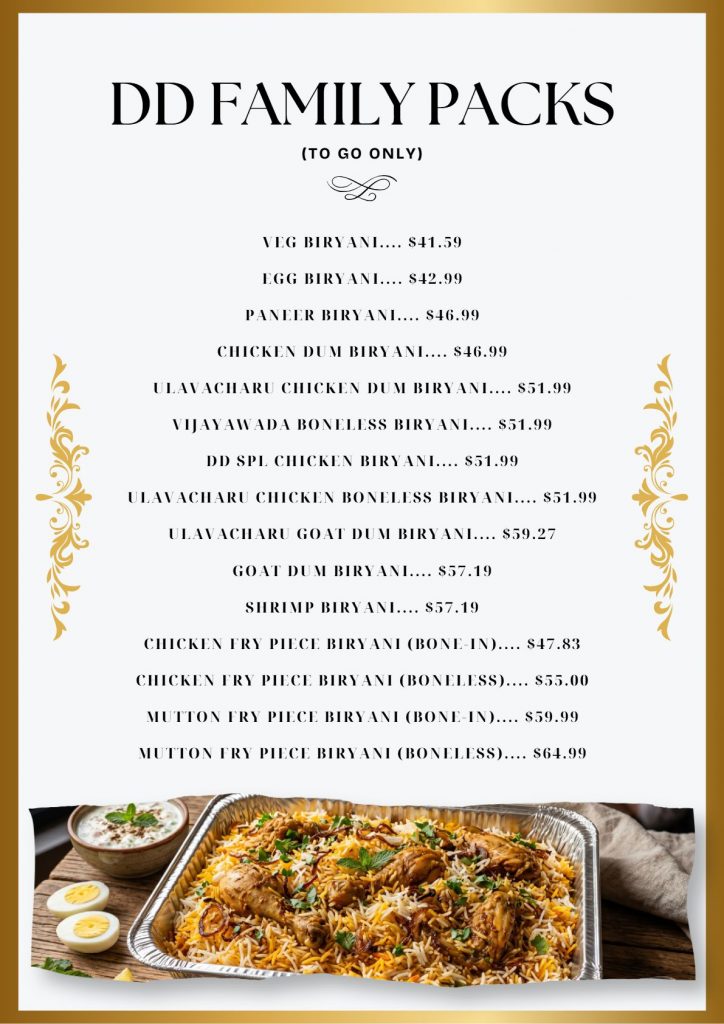 DD FAMILY PACKS

(TO GO ONLY)

VEG BIRYANI.... $41.59

EGG BIRYANI.... $42.99

PANEER BIRYANI.... $46.99

CHICKEN DUM BIRYANI.... $46.99

ULAVACHARU CHICKEN DUM BIRYANI.... $51.99

VIJAYAWADA BONELESS BIRYANI.... $51.99

DD SPL CHICKEN BIRYANI.... $51.99

ULAVACHARU CHICKEN BONELESS BIRYANI.... $51.99

ULAVACHARU GOAT DUM BIRYANI.... $59.27

GOAT DUM BIRYANI.... $57.19

SHRIMP BIRYANI.... $57.19

CHICKEN FRY PIECE BIRYANI (BONE-IN).... $47.83

CHICKEN FRY PIECE BIRYANI (BONELESS).... $55.00

MUTTON FRY PIECE BIRYANI (BONE-IN).... $59.99

MUTTON FRY PIECE BIRYANI (BONELESS).... $64.99